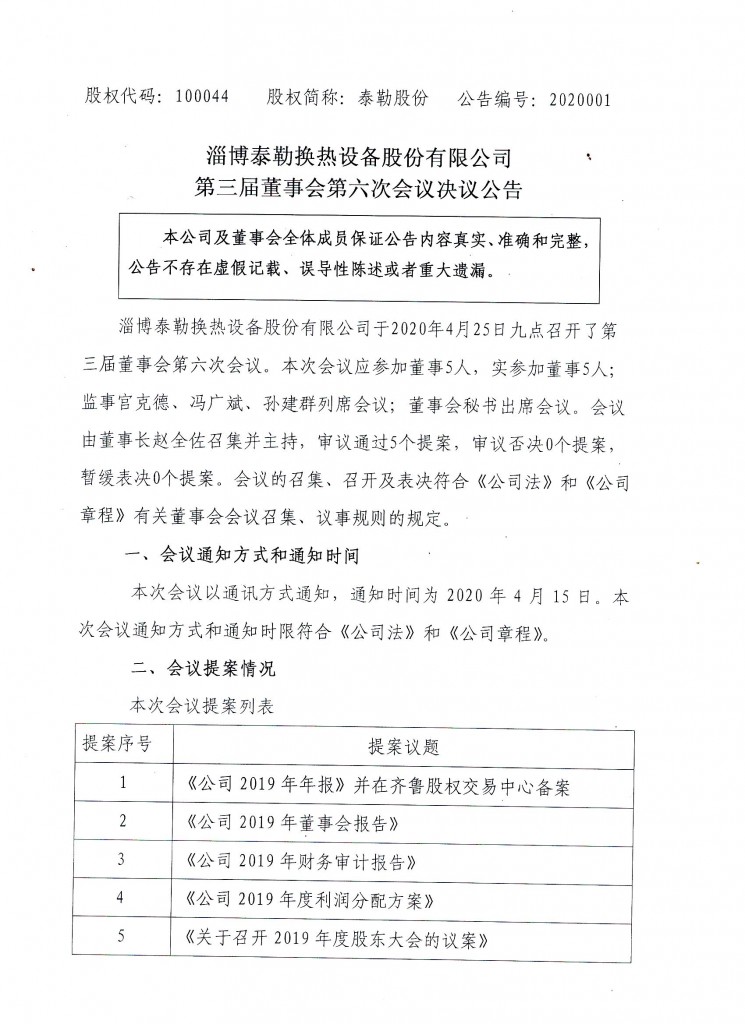 股权代码：100044　　股权简称：泰勒股份　　公告编号：2020001

淄博泰勒换热设备股份有限公司
第三届董事会第六次会议决议公告

本公司及董事会全体成员保证公告内容真实、准确和完整，公告不存在虚假记载、误导性陈述或者重大遗漏。

淄博泰勒换热设备股份有限公司于2020年4月25日九点召开了第三届董事会第六次会议。本次会议应参加董事5人，实参加董事5人；监事官克德、冯广斌、孙建群列席会议；董事会秘书出席会议。会议由董事长赵全佐召集并主持，审议通过5个提案，审议否决0个提案，暂缓表决0个提案。会议的召集、召开及表决符合《公司法》和《公司章程》有关董事会会议召集、议事规则的规定。

一、会议通知方式和通知时间

本次会议以通讯方式通知，通知时间为 2020 年 4 月 15 日。本次会议通知方式和通知时限符合《公司法》和《公司章程》。

二、会议提案情况

本次会议提案列表

| 提案序号 | 提案议题 |
|---|---|
| 1 | 《公司 2019 年年报》并在齐鲁股权交易中心备案 |
| 2 | 《公司 2019 年董事会报告》 |
| 3 | 《公司 2019 年财务审计报告》 |
| 4 | 《公司 2019 年度利润分配方案》 |
| 5 | 《关于召开 2019 年度股东大会的议案》 |